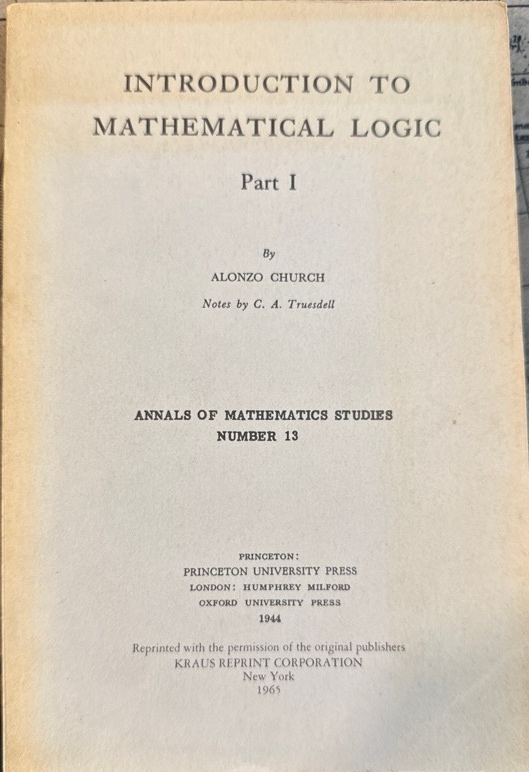 INTRODUCTION TO
MATHEMATICAL LOGIC

Part I

By
ALONZO CHURCH
Notes by C. A. Truesdell

ANNALS OF MATHEMATICS STUDIES
NUMBER 13

PRINCETON:
PRINCETON UNIVERSITY PRESS
LONDON: HUMPHREY MILFORD
OXFORD UNIVERSITY PRESS
1944

Reprinted with the permission of the original publishers
KRAUS REPRINT CORPORATION
New York
1965